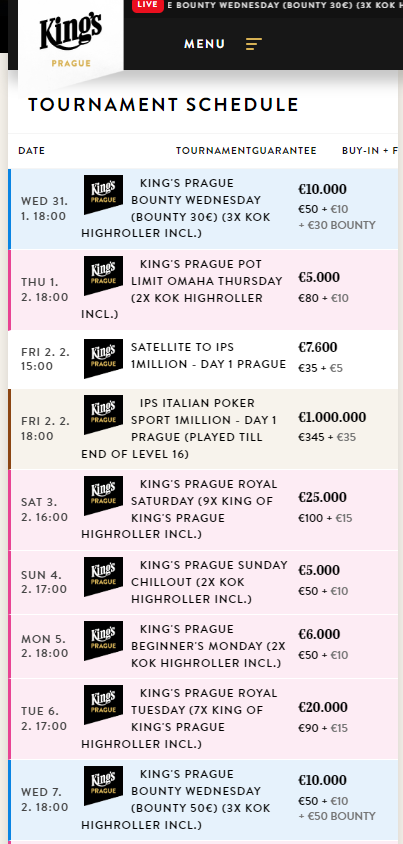 King's
PRAGUE

LIVE E BOUNTY WEDNESDAY (BOUNTY 30€) (3X KOK

MENU

TOURNAMENT SCHEDULE

| DATE | TOURNAMENT | GUARANTEE | BUY-IN + F |
|---|---|---|---|
| WED 31. 1. 18:00 | King's PRAGUE KING'S PRAGUE BOUNTY WEDNESDAY (BOUNTY 30€) (3X KOK HIGHROLLER INCL.) | €10.000 | €50 + €10 + €30 BOUNTY |
| THU 1. 2. 18:00 | King's PRAGUE KING'S PRAGUE POT LIMIT OMAHA THURSDAY (2X KOK HIGHROLLER INCL.) | €5.000 | €80 + €10 |
| FRI 2. 2. 15:00 | King's PRAGUE SATELLITE TO IPS 1MILLION - DAY 1 PRAGUE | €7.600 | €35 + €5 |
| FRI 2. 2. 18:00 | King's PRAGUE IPS ITALIAN POKER SPORT 1MILLION - DAY 1 PRAGUE (PLAYED TILL END OF LEVEL 16) | €1.000.000 | €345 + €35 |
| SAT 3. 2. 16:00 | King's PRAGUE KING'S PRAGUE ROYAL SATURDAY (9X KING OF KING'S PRAGUE HIGHROLLER INCL.) | €25.000 | €100 + €15 |
| SUN 4. 2. 17:00 | King's PRAGUE KING'S PRAGUE SUNDAY CHILLOUT (2X KOK HIGHROLLER INCL.) | €5.000 | €50 + €10 |
| MON 5. 2. 18:00 | King's PRAGUE KING'S PRAGUE BEGINNER'S MONDAY (2X KOK HIGHROLLER INCL.) | €6.000 | €50 + €10 |
| TUE 6. 2. 17:00 | King's PRAGUE KING'S PRAGUE ROYAL TUESDAY (7X KING OF KING'S PRAGUE HIGHROLLER INCL.) | €20.000 | €90 + €15 |
| WED 7. 2. 18:00 | King's PRAGUE KING'S PRAGUE BOUNTY WEDNESDAY (BOUNTY 50€) (3X KOK HIGHROLLER INCL.) | €10.000 | €50 + €10 + €50 BOUNTY |